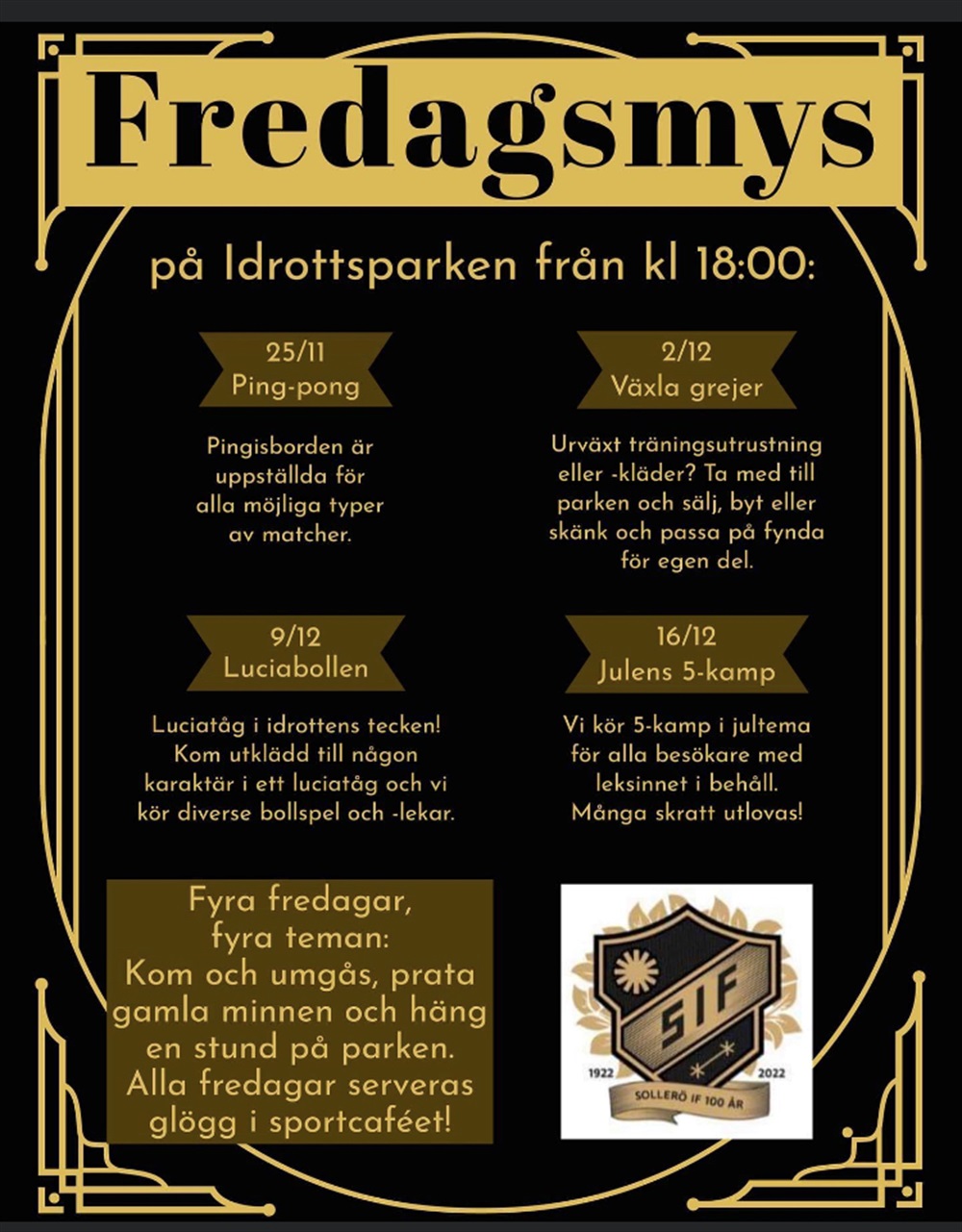 Fredagsmys

på Idrottsparken från kl 18:00:

25/11
Ping-pong

Pingisborden är uppställda för alla möjliga typer av matcher.

2/12
Växla grejer

Urväxt träningsutrustning eller -kläder? Ta med till parken och sälj, byt eller skänk och passa på fynda för egen del.

9/12
Luciabollen

Luciatåg i idrottens tecken! Kom utklädd till någon karaktär i ett luciatåg och vi kör diverse bollspel och -lekar.

16/12
Julens 5-kamp

Vi kör 5-kamp i jultema för alla besökare med leksinnet i behåll. Många skratt utlovas!

Fyra fredagar, fyra teman: Kom och umgås, prata gamla minnen och häng en stund på parken. Alla fredagar serveras glögg i sportcaféet!

SIF
1922
2022
SOLLERÖ IF 100 ÅR